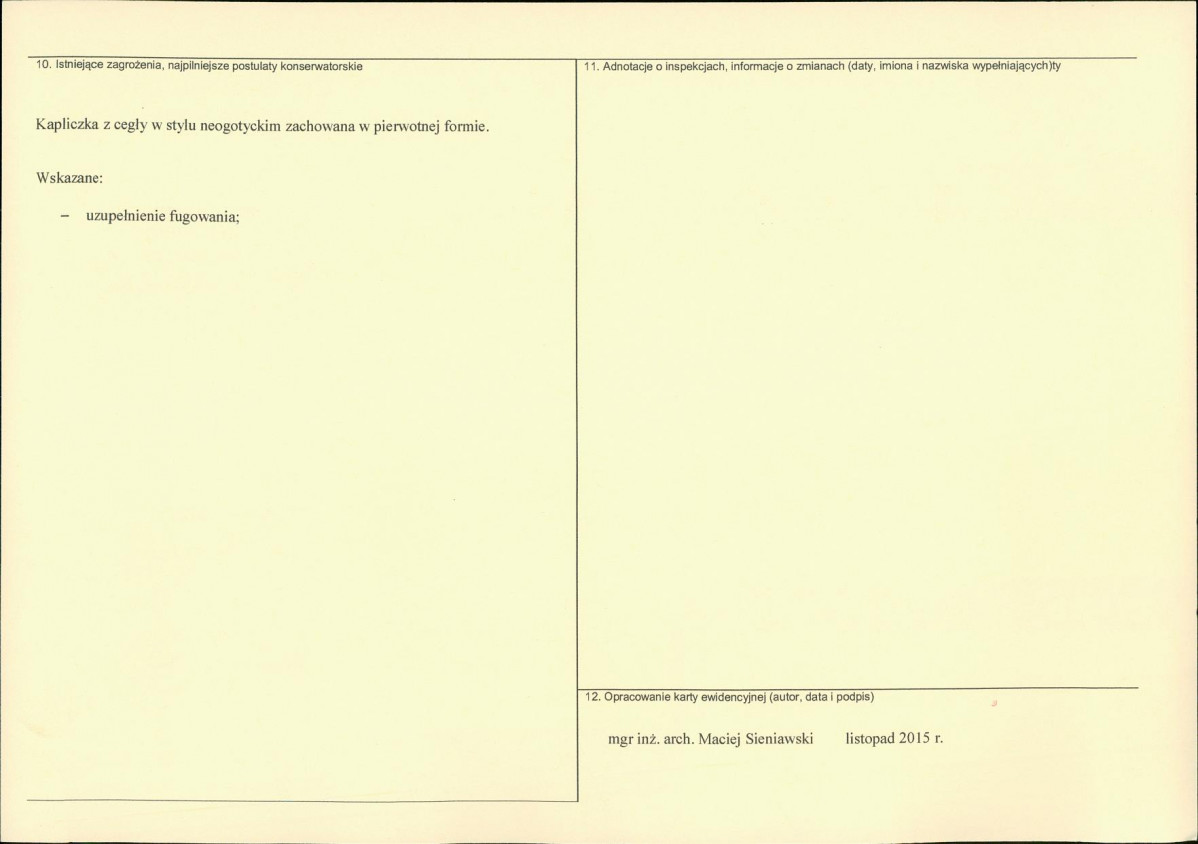 10. Istniejące zagrożenia, najpilniejsze postulaty konserwatorskie

Kapliczka z cegły w stylu neogotyckim zachowana w pierwotnej formie.

Wskazane:

– uzupełnienie fugowania;

11. Adnotacje o inspekcjach, informacje o zmianach (daty, imiona i nazwiska wypełniających)ty

12. Opracowanie karty ewidencyjnej (autor, data i podpis)

mgr inż. arch. Maciej Sieniawski listopad 2015 r.